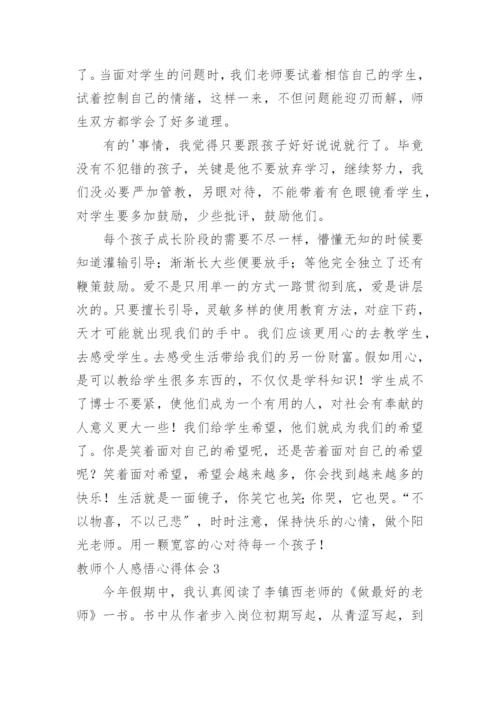 了。当面对学生的问题时，我们老师要试着相信自己的学生，试着控制自己的情绪，这样一来，不但问题能迎刃而解，师生双方都学会了好多道理。

有的'事情，我觉得只要跟孩子好好说说就行了。毕竟没有不犯错的孩子，关键是他不要放弃学习，继续努力，我们没必要严加管教，另眼对待，不能带着有色眼镜看学生，对学生要多加鼓励，少些批评，鼓励他们。

每个孩子成长阶段的需要不尽一样，懵懂无知的时候要知道灌输引导；渐渐长大些便要放手；等他完全独立了还有鞭策鼓励。爱不是只用单一的方式一路贯彻到底，爱是讲层次的。只要擅长引导，灵敏多样的使用教育方法，对症下药，天才可能就出现我们的手中。我们应该更用心的去教学生，去感受学生。去感受生活带给我们的另一份财富。假如用心，是可以教给学生很多东西的，不仅仅是学科知识！学生成不了博士不要紧，使他们成为一个有用的人，对社会有奉献的人意义更大一些！我们给学生希望，他们就成为我们的希望了。你是笑着面对自己的希望呢，还是苦着面对自己的希望呢？笑着面对希望，希望会越来越多，你会找到越来越多的快乐！生活就是一面镜子，你笑它也笑；你哭，它也哭。“不以物喜，不以己悲”，时时注意，保持快乐的心情，做个阳光老师。用一颗宽容的心对待每一个孩子！

教师个人感悟心得体会3

今年假期中，我认真阅读了李镇西老师的《做最好的老师》一书。书中从作者步入岗位初期写起，从青涩写起，到